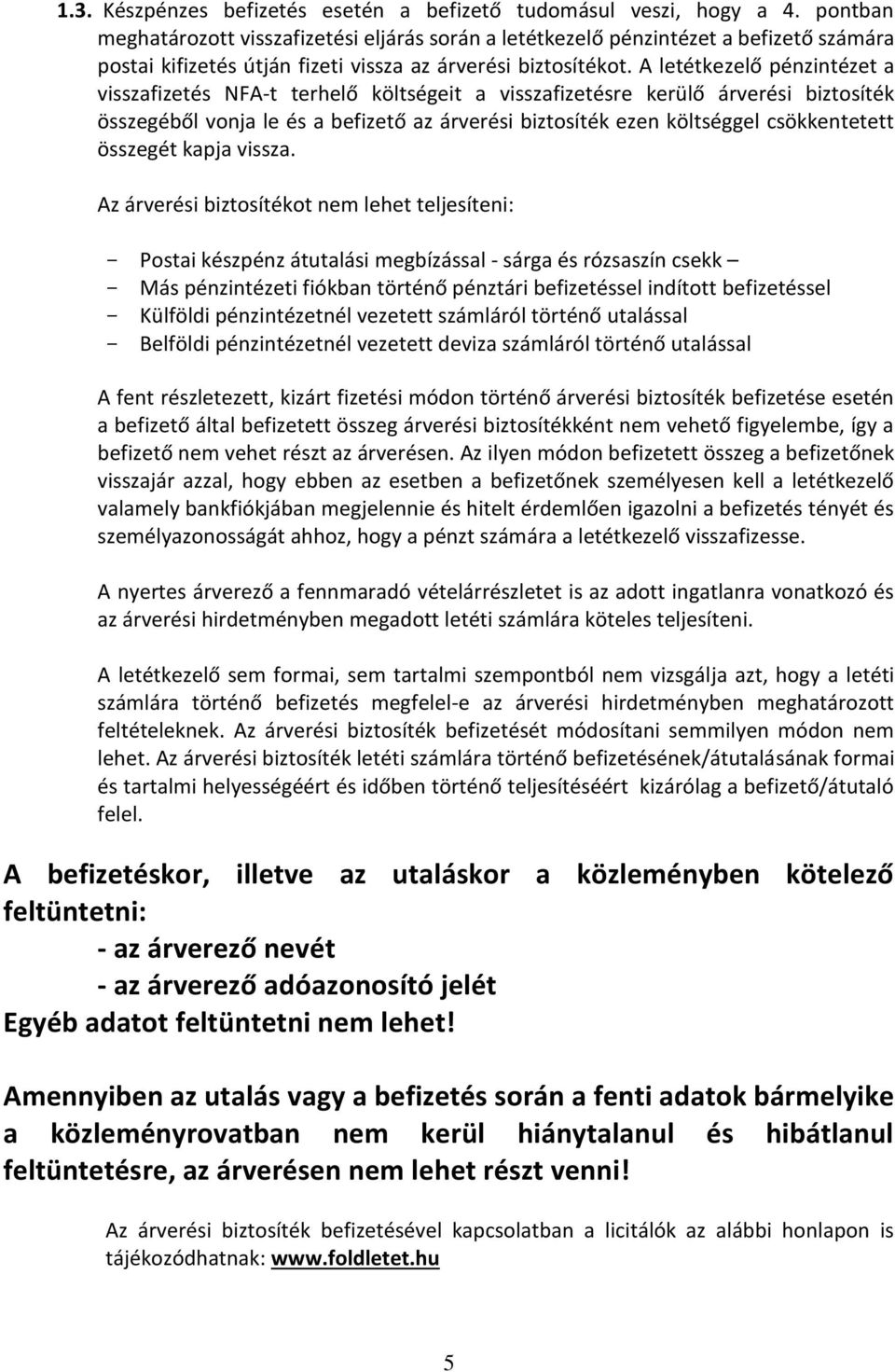 1.3. Készpénzes befizetés esetén a befizető tudomásul veszi, hogy a 4. pontban meghatározott visszafizetési eljárás során a letétkezelő pénzintézet a befizető számára postai kifizetés útján fizeti vissza az árverési biztosítékot. A letétkezelő pénzintézet a visszafizetés NFA-t terhelő költségeit a visszafizetésre kerülő árverési biztosíték összegéből vonja le és a befizető az árverési biztosíték ezen költséggel csökkentetett összegét kapja vissza.

Az árverési biztosítékot nem lehet teljesíteni:

- Postai készpénz átutalási megbízással - sárga és rózsaszín csekk –
- Más pénzintézeti fiókban történő pénztári befizetéssel indított befizetéssel
- Külföldi pénzintézetnél vezetett számláról történő utalással
- Belföldi pénzintézetnél vezetett deviza számláról történő utalással

A fent részletezett, kizárt fizetési módon történő árverési biztosíték befizetése esetén a befizető által befizetett összeg árverési biztosítékként nem vehető figyelembe, így a befizető nem vehet részt az árverésen. Az ilyen módon befizetett összeg a befizetőnek visszajár azzal, hogy ebben az esetben a befizetőnek személyesen kell a letétkezelő valamely bankfiókjában megjelennie és hitelt érdemlően igazolni a befizetés tényét és személyazonosságát ahhoz, hogy a pénzt számára a letétkezelő visszafizesse.

A nyertes árverező a fennmaradó vételárrészletet is az adott ingatlanra vonatkozó és az árverési hirdetményben megadott letéti számlára köteles teljesíteni.

A letétkezelő sem formai, sem tartalmi szempontból nem vizsgálja azt, hogy a letéti számlára történő befizetés megfelel-e az árverési hirdetményben meghatározott feltételeknek. Az árverési biztosíték befizetését módosítani semmilyen módon nem lehet. Az árverési biztosíték letéti számlára történő befizetésének/átutalásának formai és tartalmi helyességéért és időben történő teljesítéséért kizárólag a befizető/átutaló felel.

A befizetéskor, illetve az utaláskor a közleményben kötelező feltüntetni:
- az árverező nevét
- az árverező adóazonosító jelét
Egyéb adatot feltüntetni nem lehet!

Amennyiben az utalás vagy a befizetés során a fenti adatok bármelyike a közleményrovatban nem kerül hiánytalanul és hibátlanul feltüntetésre, az árverésen nem lehet részt venni!

Az árverési biztosíték befizetésével kapcsolatban a licitálók az alábbi honlapon is tájékozódhatnak: www.foldletet.hu

5